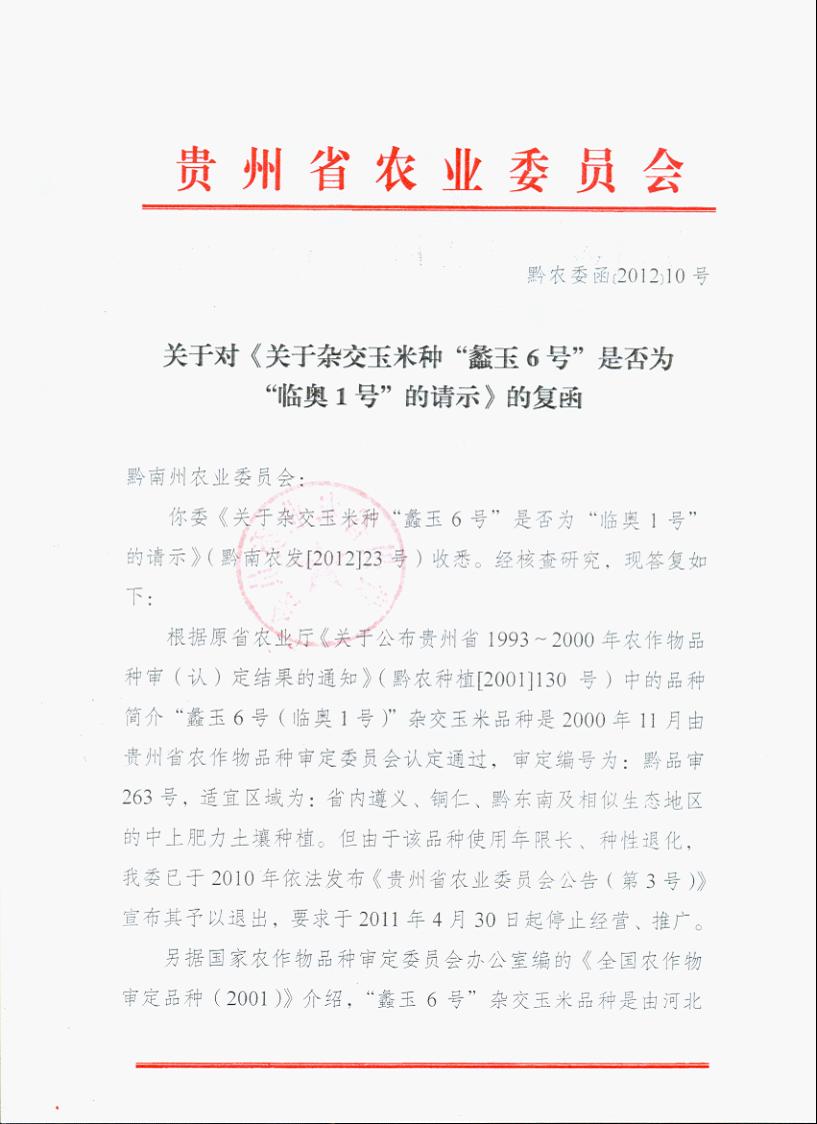 贵州省农业委员会

黔农委函[2012]10号

关于对《关于杂交玉米种“蠡玉6号”是否为“临奥1号”的请示》的复函

黔南州农业委员会：

你委《关于杂交玉米种“蠡玉6号”是否为“临奥1号”的请示》（黔南农发[2012]23号）收悉。经核查研究，现答复如下：

根据原省农业厅《关于公布贵州省1993～2000年农作物品种审（认）定结果的通知》（黔农种植[2001]130号）中的品种简介“蠡玉6号（临奥1号）”杂交玉米品种是2000年11月由贵州省农作物品种审定委员会认定通过，审定编号为：黔品审263号，适宜区域为：省内遵义、铜仁、黔东南及相似生态地区的中上肥力土壤种植。但由于该品种使用年限长、种性退化，我委已于2010年依法发布《贵州省农业委员会公告（第3号）》宣布其予以退出，要求于2011年4月30日起停止经营、推广。

另据国家农作物品种审定委员会办公室编的《全国农作物审定品种（2001）》介绍，“蠡玉6号”杂交玉米品种是由河北